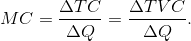 $MC = \frac{\Delta TC}{\Delta Q} = \frac{\Delta TVC}{\Delta Q}.$